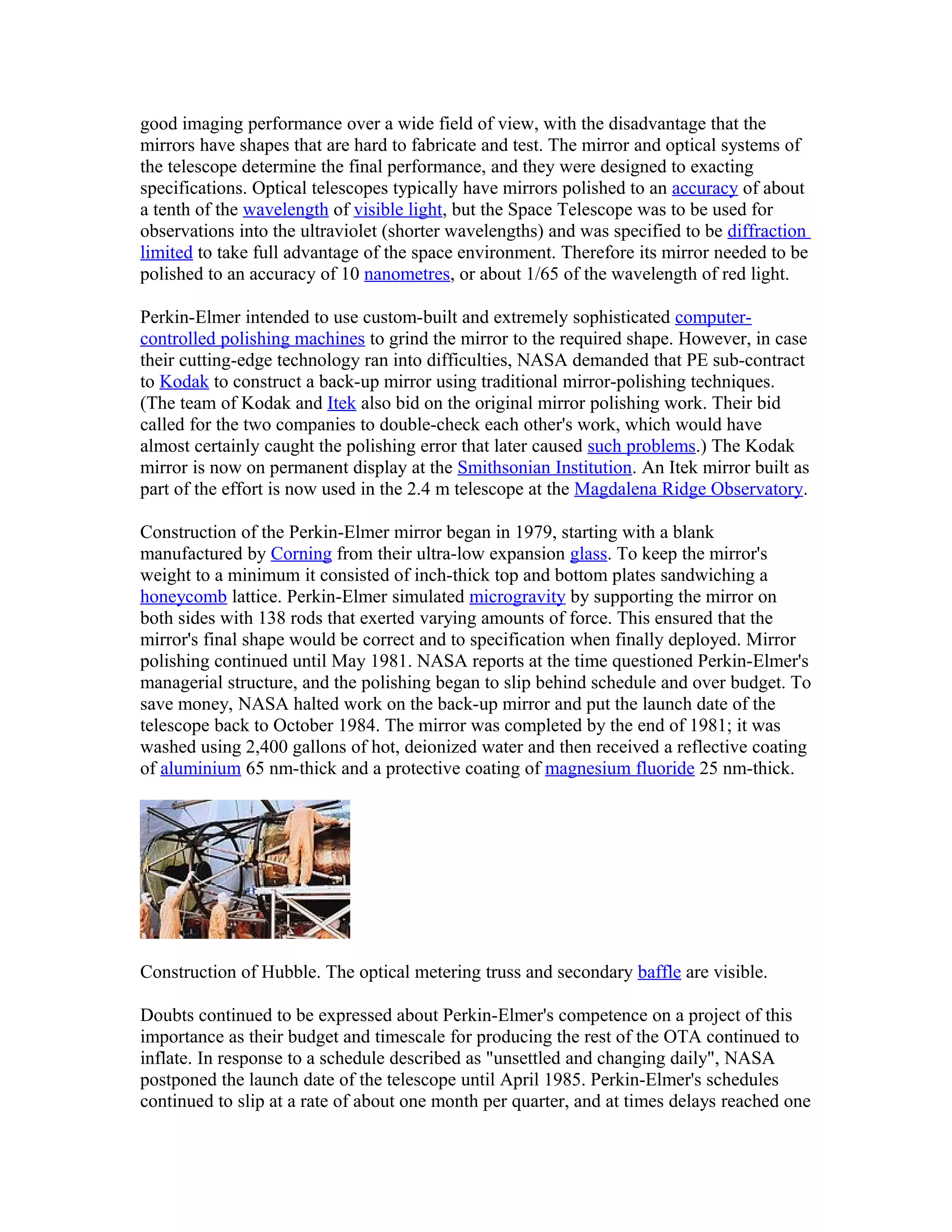 good imaging performance over a wide field of view, with the disadvantage that the mirrors have shapes that are hard to fabricate and test. The mirror and optical systems of the telescope determine the final performance, and they were designed to exacting specifications. Optical telescopes typically have mirrors polished to an accuracy of about a tenth of the wavelength of visible light, but the Space Telescope was to be used for observations into the ultraviolet (shorter wavelengths) and was specified to be diffraction limited to take full advantage of the space environment. Therefore its mirror needed to be polished to an accuracy of 10 nanometres, or about 1/65 of the wavelength of red light.

Perkin-Elmer intended to use custom-built and extremely sophisticated computer-controlled polishing machines to grind the mirror to the required shape. However, in case their cutting-edge technology ran into difficulties, NASA demanded that PE sub-contract to Kodak to construct a back-up mirror using traditional mirror-polishing techniques. (The team of Kodak and Itek also bid on the original mirror polishing work. Their bid called for the two companies to double-check each other's work, which would have almost certainly caught the polishing error that later caused such problems.) The Kodak mirror is now on permanent display at the Smithsonian Institution. An Itek mirror built as part of the effort is now used in the 2.4 m telescope at the Magdalena Ridge Observatory.

Construction of the Perkin-Elmer mirror began in 1979, starting with a blank manufactured by Corning from their ultra-low expansion glass. To keep the mirror's weight to a minimum it consisted of inch-thick top and bottom plates sandwiching a honeycomb lattice. Perkin-Elmer simulated microgravity by supporting the mirror on both sides with 138 rods that exerted varying amounts of force. This ensured that the mirror's final shape would be correct and to specification when finally deployed. Mirror polishing continued until May 1981. NASA reports at the time questioned Perkin-Elmer's managerial structure, and the polishing began to slip behind schedule and over budget. To save money, NASA halted work on the back-up mirror and put the launch date of the telescope back to October 1984. The mirror was completed by the end of 1981; it was washed using 2,400 gallons of hot, deionized water and then received a reflective coating of aluminium 65 nm-thick and a protective coating of magnesium fluoride 25 nm-thick.

Construction of Hubble. The optical metering truss and secondary baffle are visible.

Doubts continued to be expressed about Perkin-Elmer's competence on a project of this importance as their budget and timescale for producing the rest of the OTA continued to inflate. In response to a schedule described as "unsettled and changing daily", NASA postponed the launch date of the telescope until April 1985. Perkin-Elmer's schedules continued to slip at a rate of about one month per quarter, and at times delays reached one